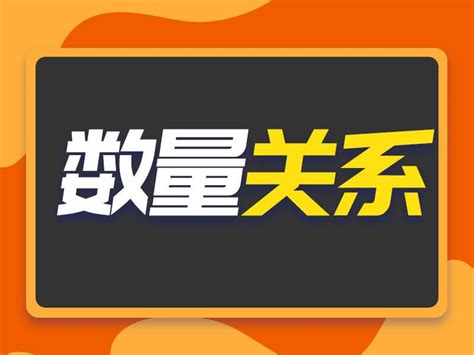 数量关系